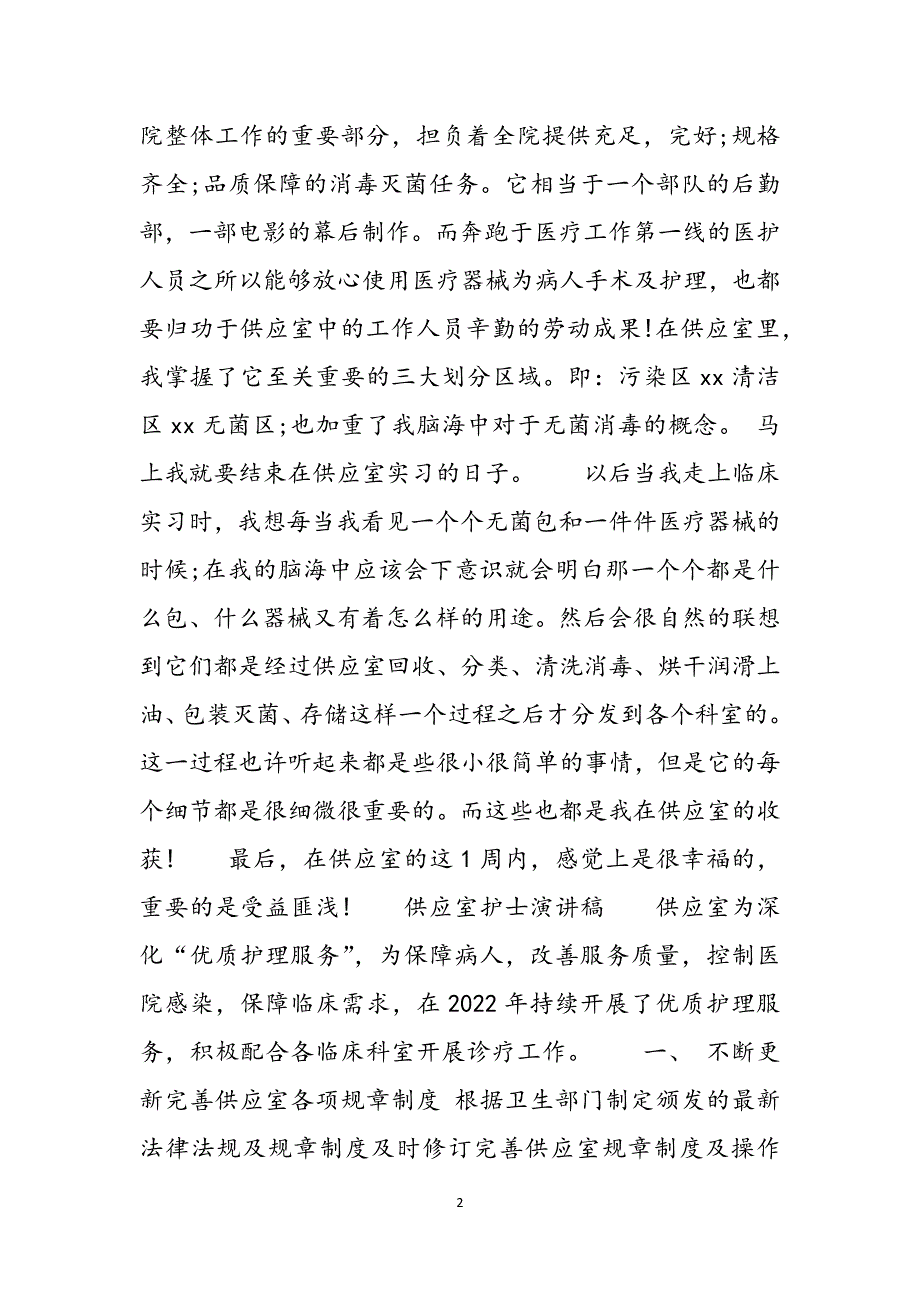 院整体工作的重要部分，担负着全院提供充足，完好;规格齐全;品质保障的消毒灭菌任务。它相当于一个部队的后勤部，一部电影的幕后制作。而奔跑于医疗工作第一线的医护人员之所以能够放心使用医疗器械为病人手术及护理，也都要归功于供应室中的工作人员辛勤的劳动成果!在供应室里，我掌握了它至关重要的三大划分区域。即：污染区 xx 清洁区 xx 无菌区;也加重了我脑海中对于无菌消毒的概念。 马上我就要结束在供应室实习的日子。　　以后当我走上临床实习时，我想每当我看见一个个无菌包和一件件医疗器械的时候;在我的脑海中应该会下意识就会明白那一个个都是什么包、什么器械又有着怎么样的用途。然后会很自然的联想到它们都是经过供应室回收、分类、清洗消毒、烘干润滑上油、包装灭菌、存储这样一个过程之后才分发到各个科室的。这一过程也许听起来都是些很小很简单的事情，但是它的每个细节都是很细微很重要的。而这些也都是我在供应室的收获！　　最后，在供应室的这 1 周内，感觉上是很幸福的，重要的是受益匪浅！　　供应室护士演讲稿　　供应室为深化“优质护理服务”，为保障病人，改善服务质量，控制医院感染，保障临床需求，在 2022 年持续开展了优质护理服务，积极配合各临床科室开展诊疗工作。　　一、 不断更新完善供应室各项规章制度 根据卫生部门制定颁发的最新法律法规及规章制度及时修订完善供应室规章制度及操作

2